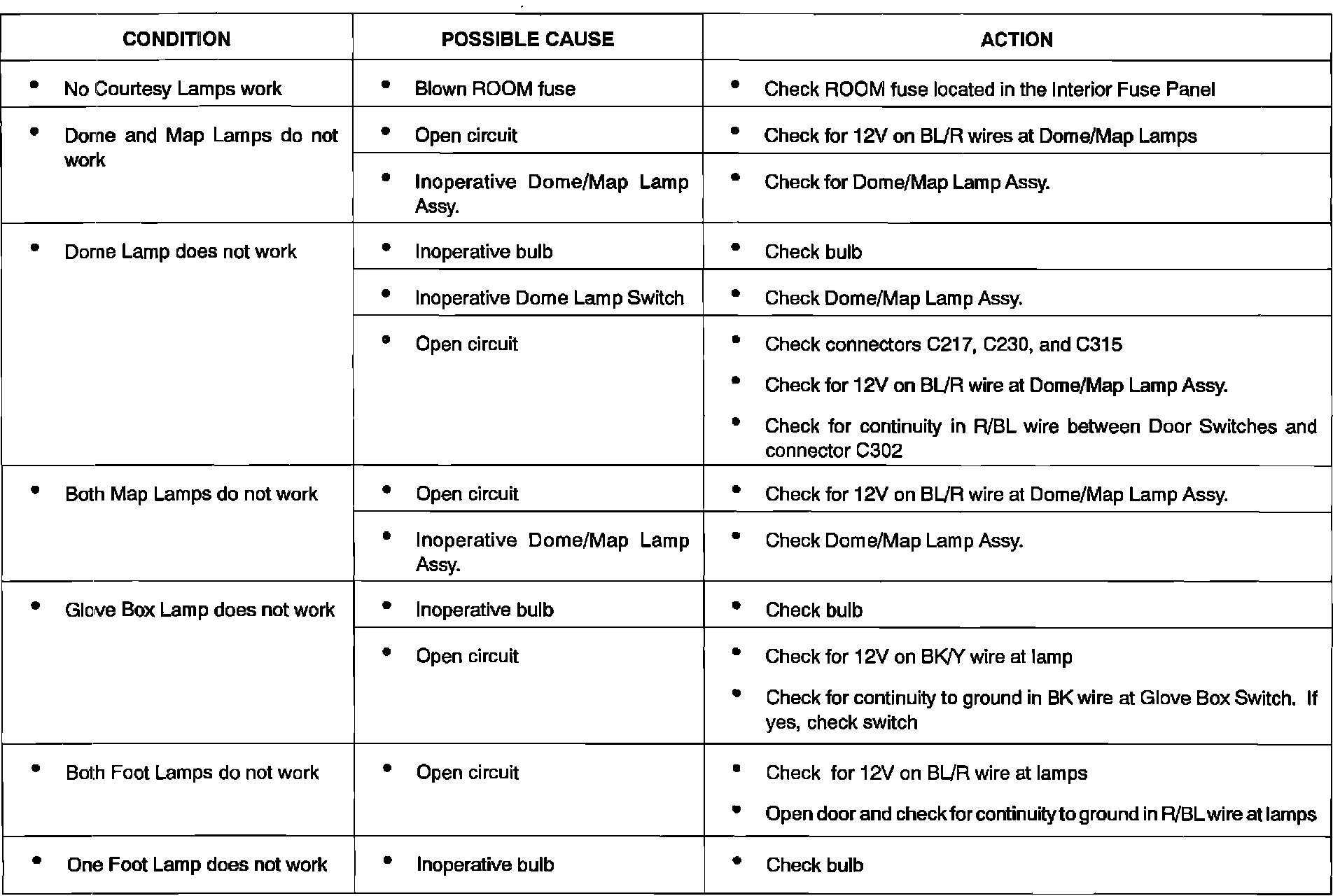 | CONDITION | POSSIBLE CAUSE | ACTION |
|---|---|---|
| • No Courtesy Lamps work | • Blown ROOM fuse | • Check ROOM fuse located in the Interior Fuse Panel |
| • Dome and Map Lamps do not work | • Open circuit | • Check for 12V on BL/R wires at Dome/Map Lamps |
| | • Inoperative Dome/Map Lamp Assy. | • Check for Dome/Map Lamp Assy. |
| • Dome Lamp does not work | • Inoperative bulb | • Check bulb |
| | • Inoperative Dome Lamp Switch | • Check Dome/Map Lamp Assy. |
| | • Open circuit | • Check connectors C217, C230, and C315 • Check for 12V on BL/R wire at Dome/Map Lamp Assy. • Check for continuity in R/BL wire between Door Switches and connector C302 |
| • Both Map Lamps do not work | • Open circuit | • Check for 12V on BL/R wire at Dome/Map Lamp Assy. |
| | • Inoperative Dome/Map Lamp Assy. | • Check Dome/Map Lamp Assy. |
| • Glove Box Lamp does not work | • Inoperative bulb | • Check bulb |
| | • Open circuit | • Check for 12V on BK/Y wire at lamp • Check for continuity to ground in BK wire at Glove Box Switch. If yes, check switch |
| • Both Foot Lamps do not work | • Open circuit | • Check for 12V on BL/R wire at lamps • Open door and check for continuity to ground in R/BL wire at lamps |
| • One Foot Lamp does not work | • Inoperative bulb | • Check bulb |